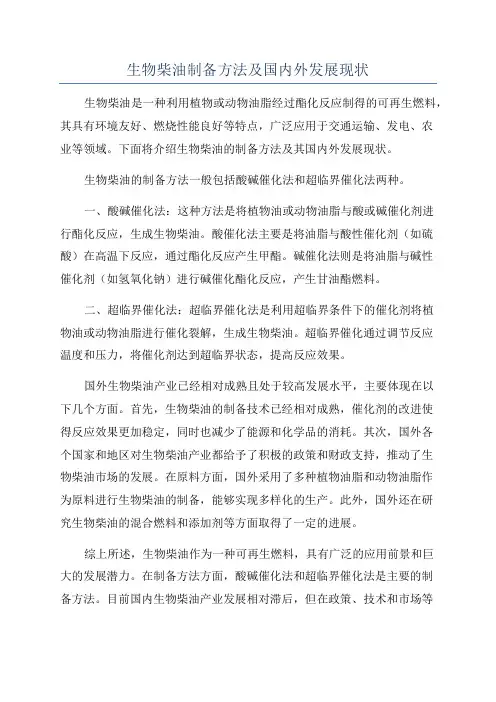 生物柴油制备方法及国内外发展现状

生物柴油是一种利用植物或动物油脂经过酯化反应制得的可再生燃料，其具有环境友好、燃烧性能良好等特点，广泛应用于交通运输、发电、农业等领域。下面将介绍生物柴油的制备方法及其国内外发展现状。

生物柴油的制备方法一般包括酸碱催化法和超临界催化法两种。

一、酸碱催化法：这种方法是将植物油或动物油脂与酸或碱催化剂进行酯化反应，生成生物柴油。酸催化法主要是将油脂与酸性催化剂（如硫酸）在高温下反应，通过酯化反应产生甲酯。碱催化法则是将油脂与碱性催化剂（如氢氧化钠）进行碱催化酯化反应，产生甘油酯燃料。

二、超临界催化法：超临界催化法是利用超临界条件下的催化剂将植物油或动物油脂进行催化裂解，生成生物柴油。超临界催化通过调节反应温度和压力，将催化剂达到超临界状态，提高反应效果。

国外生物柴油产业已经相对成熟且处于较高发展水平，主要体现在以下几个方面。首先，生物柴油的制备技术已经相对成熟，催化剂的改进使得反应效果更加稳定，同时也减少了能源和化学品的消耗。其次，国外各个国家和地区对生物柴油产业都给予了积极的政策和财政支持，推动了生物柴油市场的发展。在原料方面，国外采用了多种植物油脂和动物油脂作为原料进行生物柴油的制备，能够实现多样化的生产。此外，国外还在研究生物柴油的混合燃料和添加剂等方面取得了一定的进展。

综上所述，生物柴油作为一种可再生燃料，具有广泛的应用前景和巨大的发展潜力。在制备方法方面，酸碱催化法和超临界催化法是主要的制备方法。目前国内生物柴油产业发展相对滞后，但在政策、技术和市场等